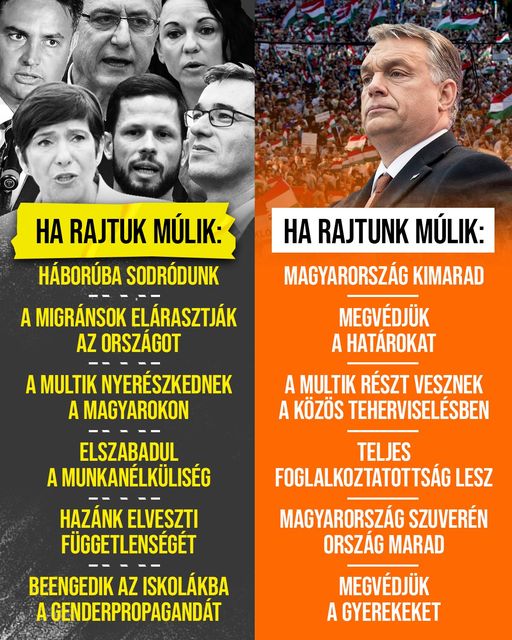 HA RAJTUK MÚLIK:

HÁBORÚBA SODRÓDUNK

A MIGRÁNSOK ELÁRASZTJÁK AZ ORSZÁGOT

A MULTIK NYERÉSZKEDNEK A MAGYAROKON

ELSZABADUL A MUNKANÉLKÜLISÉG

HAZÁNK ELVESZTI FÜGGETLENSÉGÉT

BEENGEDIK AZ ISKOLÁKBA A GENDERPROPAGANDÁT

HA RAJTUNK MÚLIK:

MAGYARORSZÁG KIMARAD

MEGVÉDJÜK A HATÁROKAT

A MULTIK RÉSZT VESZNEK A KÖZÖS TEHERVISELÉSBEN

TELJES FOGLALKOZTATOTTSÁG LESZ

MAGYARORSZÁG SZUVERÉN ORSZÁG MARAD

MEGVÉDJÜK A GYEREKEKET